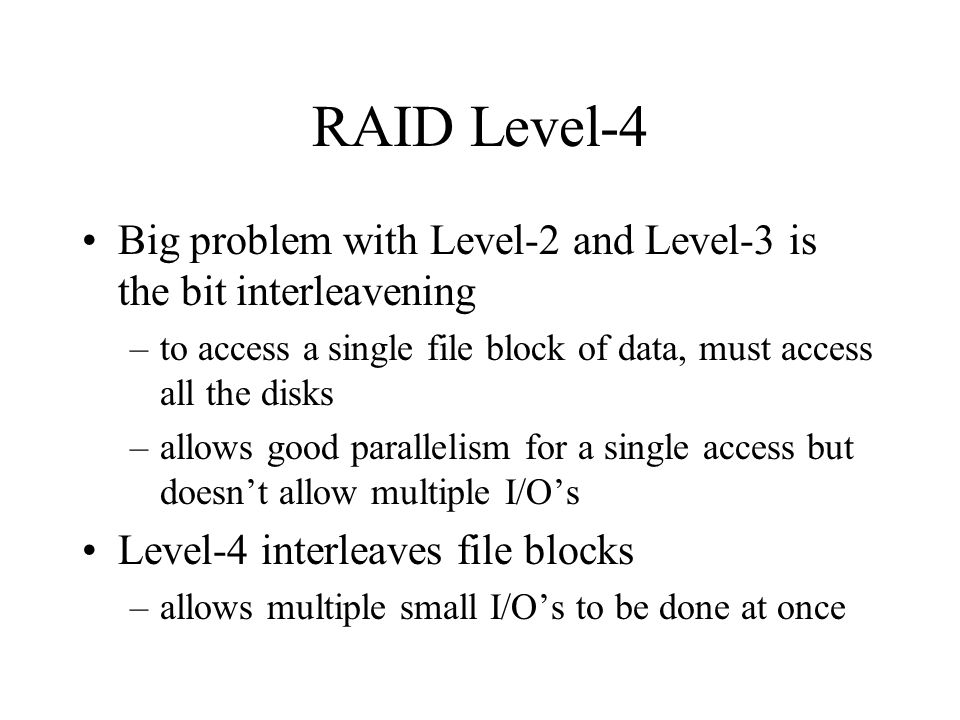 RAID Level-4

• Big problem with Level-2 and Level-3 is the bit interleavening
– to access a single file block of data, must access all the disks
– allows good parallelism for a single access but doesn’t allow multiple I/O’s

• Level-4 interleaves file blocks
– allows multiple small I/O’s to be done at once